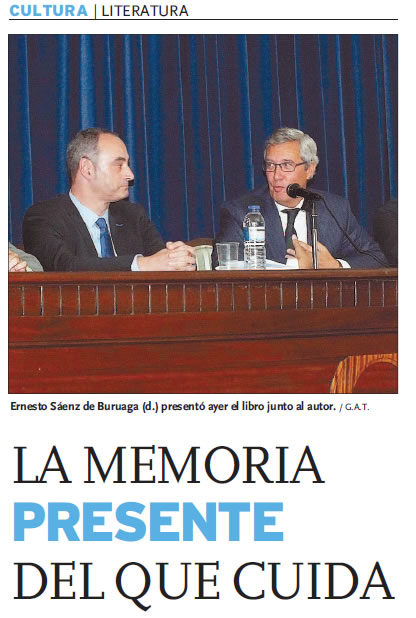 CULTURA | LITERATURA

Ernesto Sáenz de Buruaga (d.) presentó ayer el libro junto al autor. / G.A.T.

LA MEMORIA PRESENTE DEL QUE CUIDA